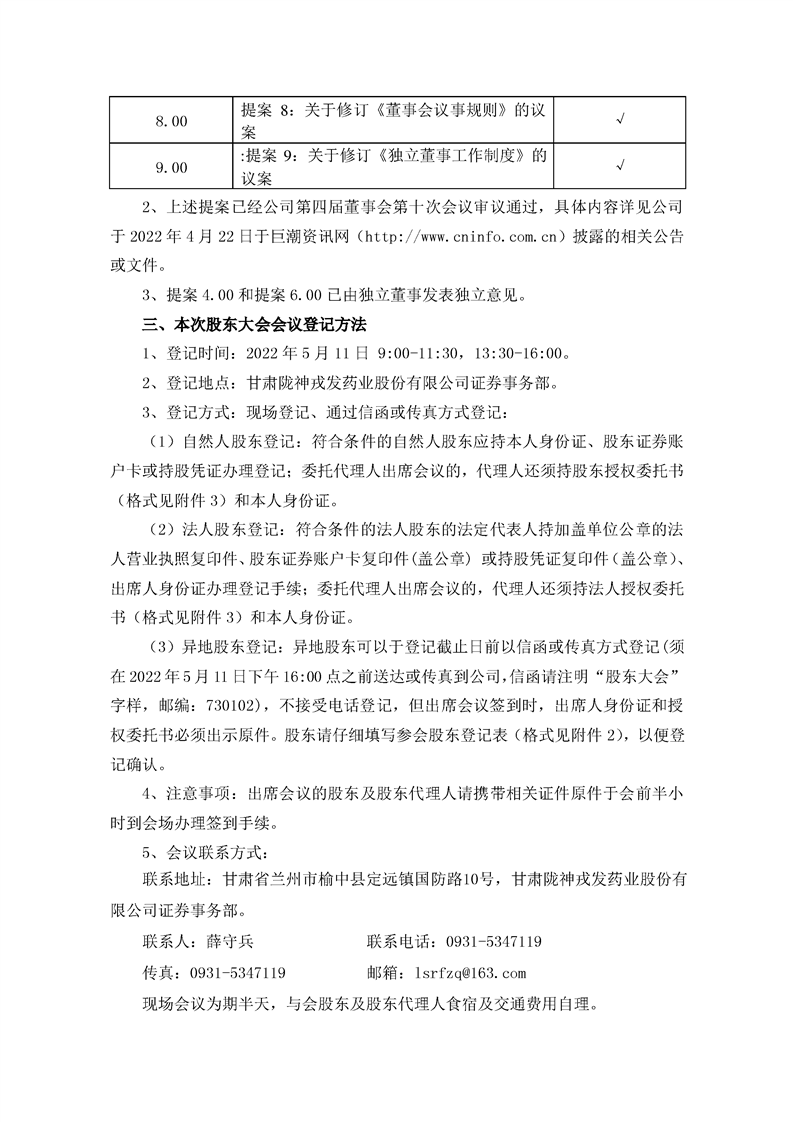 | 8.00 | 提案 8：关于修订《董事会议事规则》的议案 | √ |
|---|---|---|
| 9.00 | :提案 9：关于修订《独立董事工作制度》的议案 | √ |

2、上述提案已经公司第四届董事会第十次会议审议通过，具体内容详见公司于 2022 年 4 月 22 日于巨潮资讯网（http://www.cninfo.com.cn）披露的相关公告或文件。

3、提案 4.00 和提案 6.00 已由独立董事发表独立意见。

三、本次股东大会会议登记方法

1、登记时间：2022 年 5 月 11 日 9:00-11:30，13:30-16:00。

2、登记地点：甘肃陇神戎发药业股份有限公司证券事务部。

3、登记方式：现场登记、通过信函或传真方式登记：

（1）自然人股东登记：符合条件的自然人股东应持本人身份证、股东证券账户卡或持股凭证办理登记；委托代理人出席会议的，代理人还须持股东授权委托书（格式见附件 3）和本人身份证。

（2）法人股东登记：符合条件的法人股东的法定代表人持加盖单位公章的法人营业执照复印件、股东证券账户卡复印件(盖公章）或持股凭证复印件（盖公章）、出席人身份证办理登记手续；委托代理人出席会议的，代理人还须持法人授权委托书（格式见附件 3）和本人身份证。

（3）异地股东登记：异地股东可以于登记截止日前以信函或传真方式登记(须在 2022 年 5 月 11 日下午 16:00 点之前送达或传真到公司，信函请注明“股东大会”字样，邮编：730102)，不接受电话登记，但出席会议签到时，出席人身份证和授权委托书必须出示原件。股东请仔细填写参会股东登记表（格式见附件 2），以便登记确认。

4、注意事项：出席会议的股东及股东代理人请携带相关证件原件于会前半小时到会场办理签到手续。

5、会议联系方式：

联系地址：甘肃省兰州市榆中县定远镇国防路10号，甘肃陇神戎发药业股份有限公司证券事务部。

联系人：薛守兵　　　　联系电话：0931-5347119

传真：0931-5347119　　　　邮箱：lsrfzq@163.com

现场会议为期半天，与会股东及股东代理人食宿及交通费用自理。